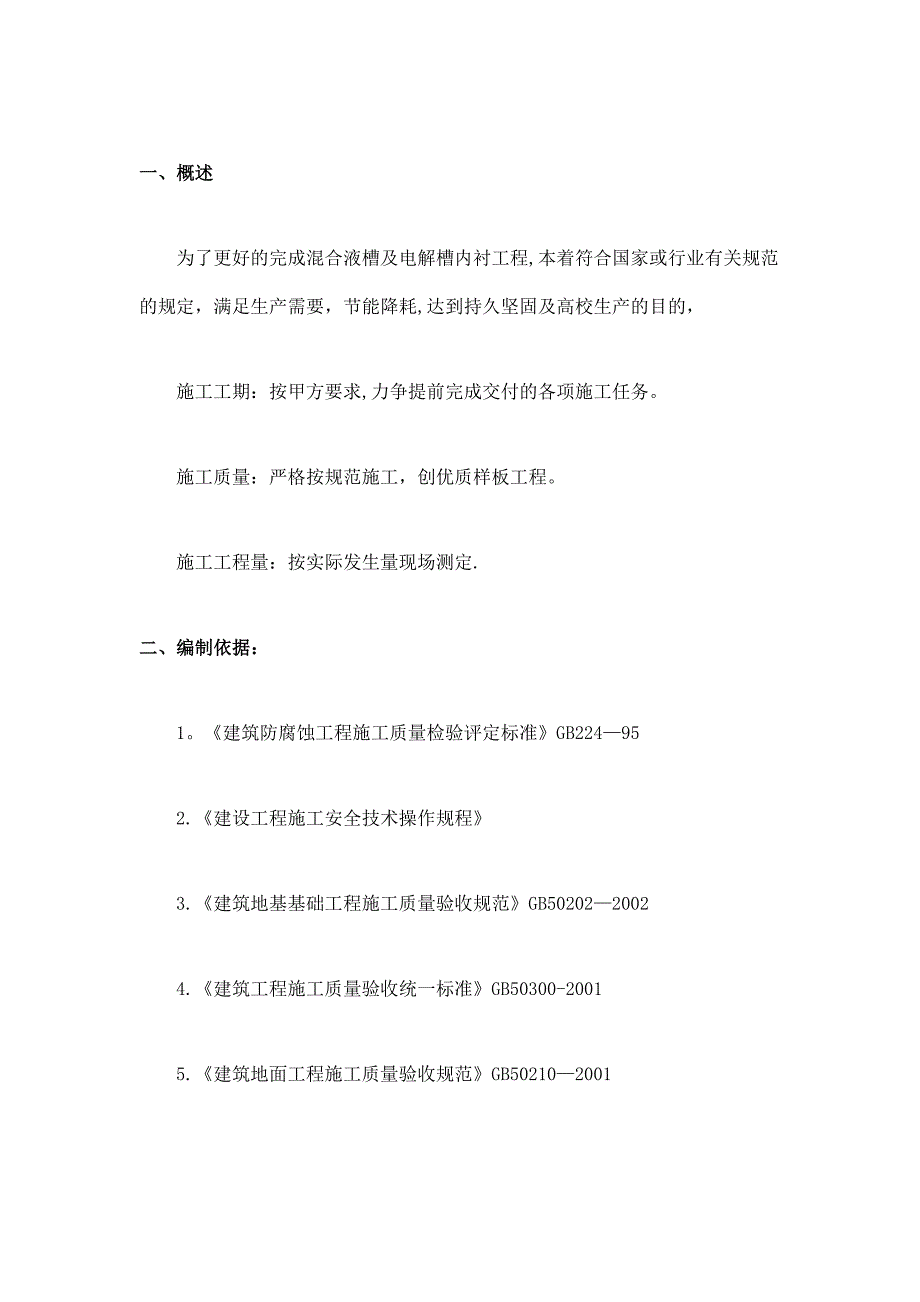 一、概述

为了更好的完成混合液槽及电解槽内衬工程,本着符合国家或行业有关规范的规定，满足生产需要，节能降耗,达到持久坚固及高校生产的目的，

施工工期：按甲方要求,力争提前完成交付的各项施工任务。

施工质量：严格按规范施工，创优质样板工程。

施工工程量：按实际发生量现场测定.

二、编制依据：

1。《建筑防腐蚀工程施工质量检验评定标准》GB224—95

2.《建设工程施工安全技术操作规程》

3.《建筑地基基础工程施工质量验收规范》GB50202—2002

4.《建筑工程施工质量验收统一标准》GB50300-2001

5.《建筑地面工程施工质量验收规范》GB50210—2001